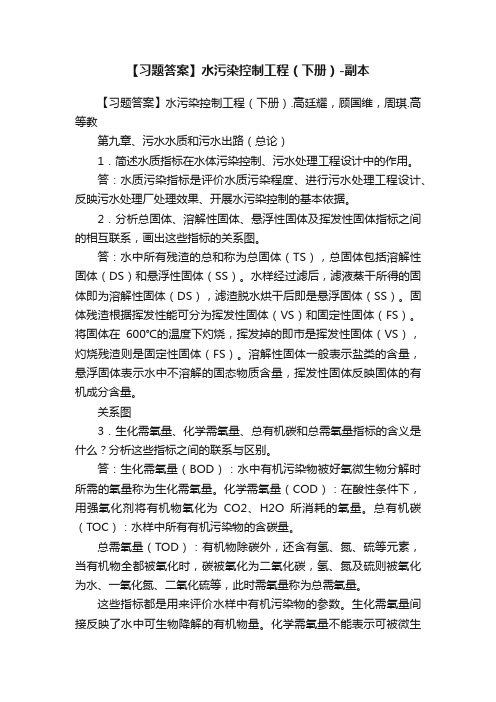 【习题答案】水污染控制工程（下册）-副本

【习题答案】水污染控制工程（下册）.高廷耀，顾国维，周琪.高等教

第九章、污水水质和污水出路（总论）

1．简述水质指标在水体污染控制、污水处理工程设计中的作用。

答：水质污染指标是评价水质污染程度、进行污水处理工程设计、反映污水处理厂处理效果、开展水污染控制的基本依据。

2．分析总固体、溶解性固体、悬浮性固体及挥发性固体指标之间的相互联系，画出这些指标的关系图。

答：水中所有残渣的总和称为总固体（TS），总固体包括溶解性固体（DS）和悬浮性固体（SS）。水样经过滤后，滤液蒸干所得的固体即为溶解性固体（DS），滤渣脱水烘干后即是悬浮固体（SS）。固体残渣根据挥发性能可分为挥发性固体（VS）和固定性固体（FS）。将固体在 600°C的温度下灼烧，挥发掉的即市是挥发性固体（VS），灼烧残渣则是固定性固体（FS）。溶解性固体一般表示盐类的含量，悬浮固体表示水中不溶解的固态物质含量，挥发性固体反映固体的有机成分含量。

关系图

3．生化需氧量、化学需氧量、总有机碳和总需氧量指标的含义是什么？分析这些指标之间的联系与区别。

答：生化需氧量（BOD）：水中有机污染物被好氧微生物分解时所需的氧量称为生化需氧量。化学需氧量（COD）：在酸性条件下，用强氧化剂将有机物氧化为 CO2、H2O 所消耗的氧量。总有机碳（TOC）：水样中所有有机污染物的含碳量。

总需氧量（TOD）：有机物除碳外，还含有氢、氮、硫等元素，当有机物全都被氧化时，碳被氧化为二氧化碳，氢、氮及硫则被氧化为水、一氧化氮、二氧化硫等，此时需氧量称为总需氧量。

这些指标都是用来评价水样中有机污染物的参数。生化需氧量间接反映了水中可生物降解的有机物量。化学需氧量不能表示可被微生